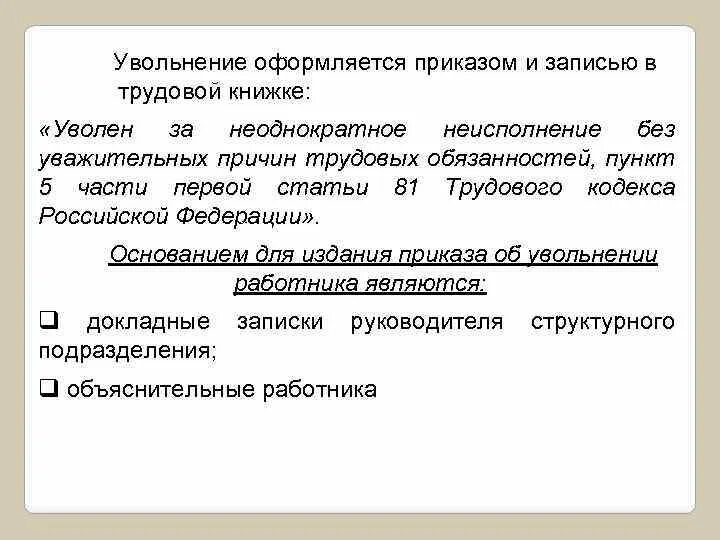 Увольнение оформляется приказом и записью в трудовой книжке:

«Уволен за неоднократное неисполнение без уважительных причин трудовых обязанностей, пункт 5 части первой статьи 81 Трудового кодекса Российской Федерации».

Основанием для издания приказа об увольнении работника являются:

❑ докладные записки руководителя структурного подразделения;

❑ объяснительные работника